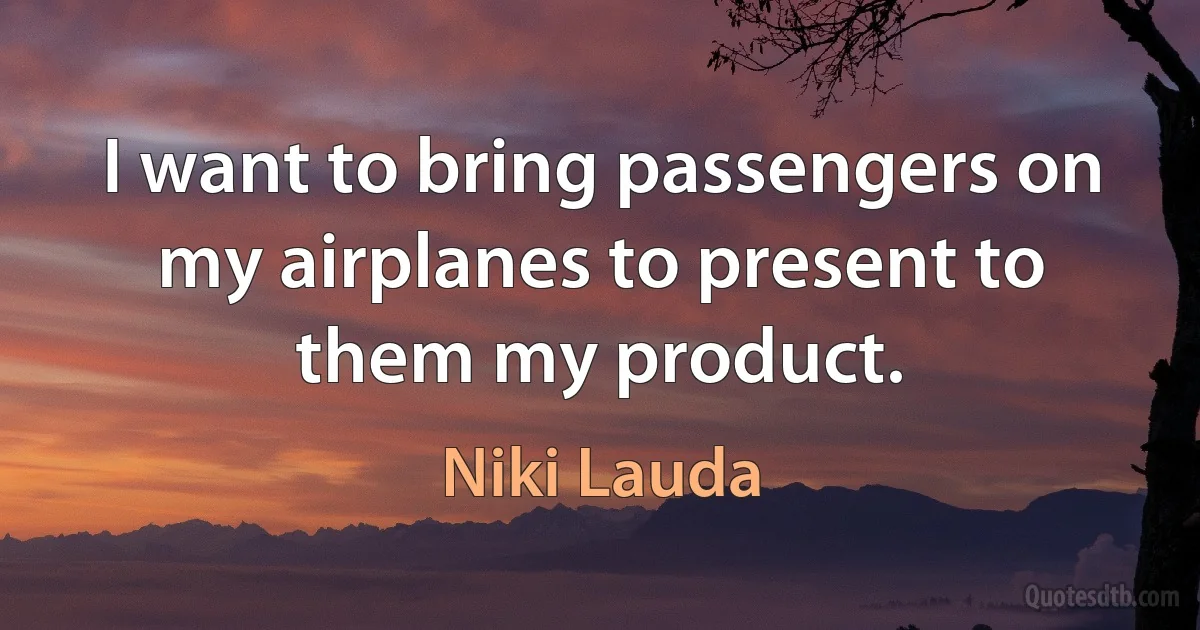 I want to bring passengers on my airplanes to present to them my product.

Niki Lauda

Quotesdtb.com